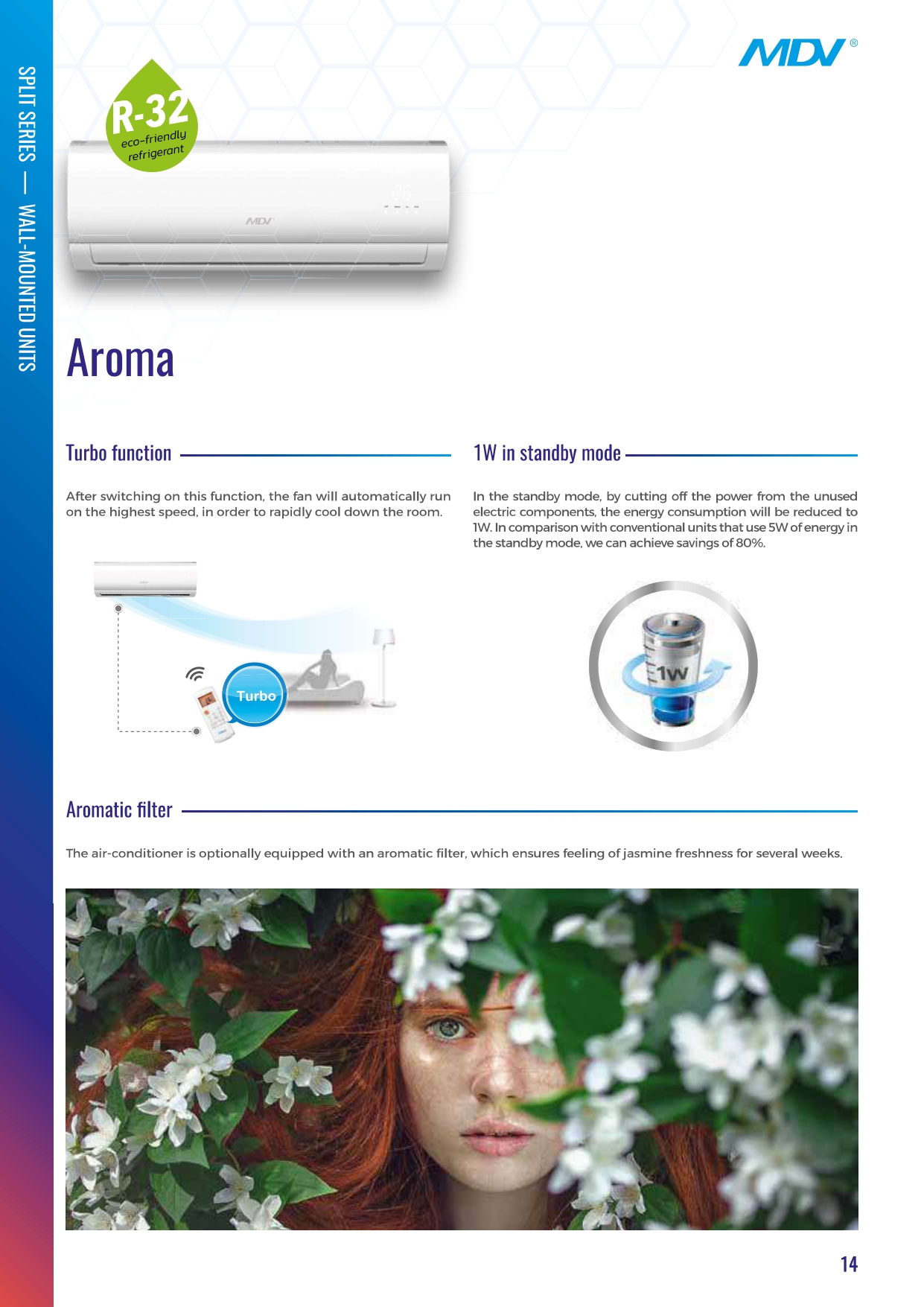 SPLIT SERIES — WALL-MOUNTED UNITS

MDV®

R-32
eco-friendly
refrigerant

MDV

Aroma

Turbo function

After switching on this function, the fan will automatically run on the highest speed, in order to rapidly cool down the room.

Turbo

1W in standby mode

In the standby mode, by cutting off the power from the unused electric components, the energy consumption will be reduced to 1W. In comparison with conventional units that use 5W of energy in the standby mode, we can achieve savings of 80%.

1W

Aromatic filter

The air-conditioner is optionally equipped with an aromatic filter, which ensures feeling of jasmine freshness for several weeks.

14